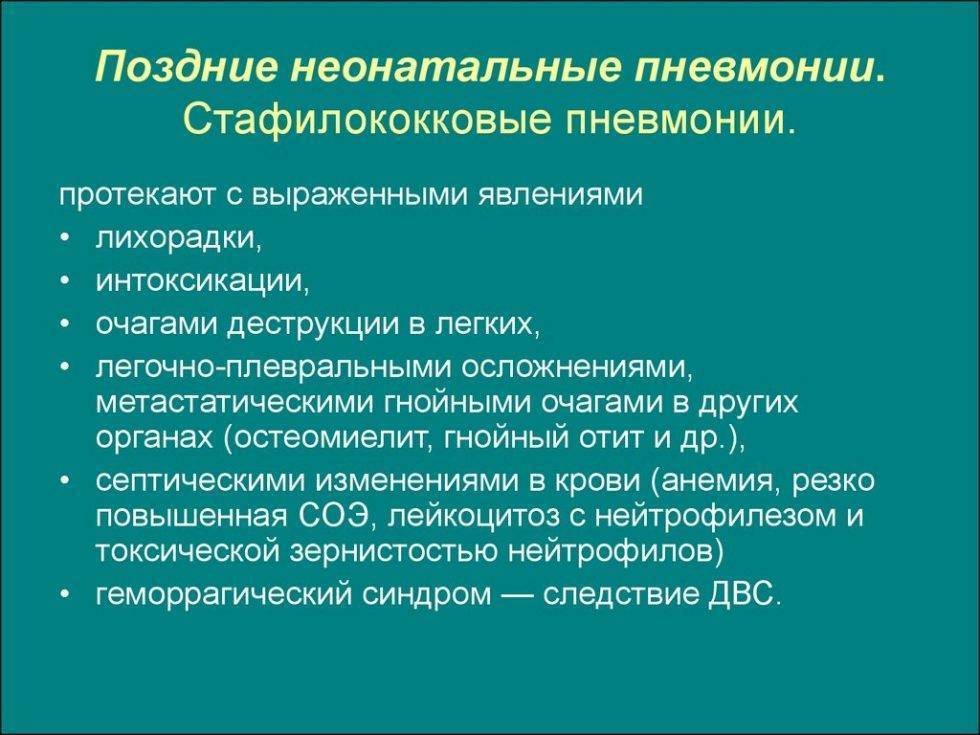 Поздние неонатальные пневмонии. Стафилококковые пневмонии.

протекают с выраженными явлениями

• лихорадки,
• интоксикации,
• очагами деструкции в легких,
• легочно-плевральными осложнениями, метастатическими гнойными очагами в других органах (остеомиелит, гнойный отит и др.),
• септическими изменениями в крови (анемия, резко повышенная СОЭ, лейкоцитоз с нейтрофилезом и токсической зернистостью нейтрофилов)
• геморрагический синдром — следствие ДВС.